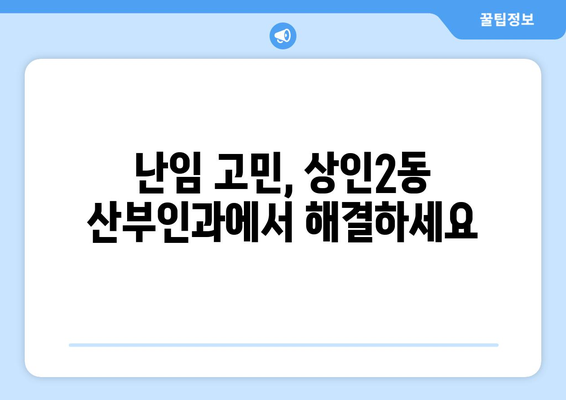 꿀팁정보

난임 고민, 상인2동 산부인과에서 해결하세요